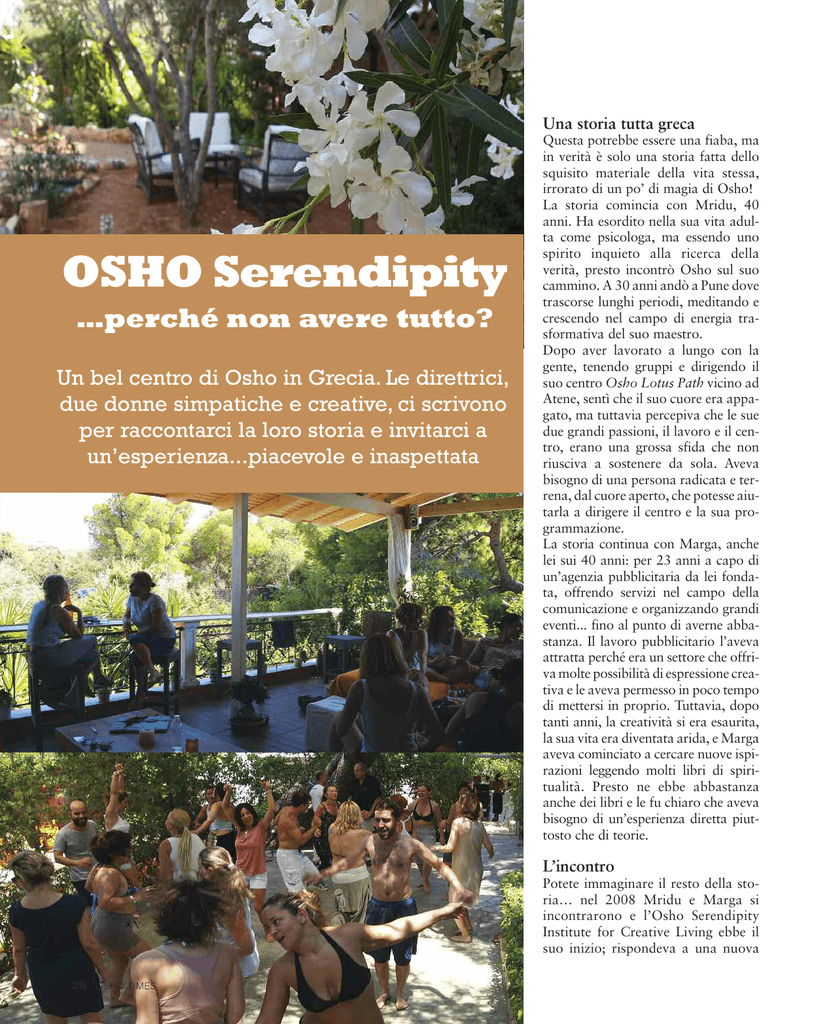 OSHO Serendipity

...perché non avere tutto?

Un bel centro di Osho in Grecia. Le direttrici, due donne simpatiche e creative, ci scrivono per raccontarci la loro storia e invitarci a un'esperienza...piacevole e inaspettata

Una storia tutta greca
Questa potrebbe essere una fiaba, ma in verità è solo una storia fatta dello squisito materiale della vita stessa, irrorato di un po' di magia di Osho!
La storia comincia con Mridu, 40 anni. Ha esordito nella sua vita adulta come psicologa, ma essendo uno spirito inquieto alla ricerca della verità, presto incontrò Osho sul suo cammino. A 30 anni andò a Pune dove trascorse lunghi periodi, meditando e crescendo nel campo di energia trasformativa del suo maestro.
Dopo aver lavorato a lungo con la gente, tenendo gruppi e dirigendo il suo centro Osho Lotus Path vicino ad Atene, sentì che il suo cuore era appagato, ma tuttavia percepiva che le sue due grandi passioni, il lavoro e il centro, erano una grossa sfida che non riusciva a sostenere da sola. Aveva bisogno di una persona radicata e terrena, dal cuore aperto, che potesse aiutarla a dirigere il centro e la sua programmazione.
La storia continua con Marga, anche lei sui 40 anni: per 23 anni a capo di un'agenzia pubblicitaria da lei fondata, offrendo servizi nel campo della comunicazione e organizzando grandi eventi... fino al punto di averne abbastanza. Il lavoro pubblicitario l'aveva attratta perché era un settore che offriva molte possibilità di espressione creativa e le aveva permesso in poco tempo di mettersi in proprio. Tuttavia, dopo tanti anni, la creatività si era esaurita, la sua vita era diventata arida, e Marga aveva cominciato a cercare nuove ispirazioni leggendo molti libri di spiritualità. Presto ne ebbe abbastanza anche dei libri e le fu chiaro che aveva bisogno di un'esperienza diretta piuttosto che di teorie.

L'incontro
Potete immaginare il resto della storia... nel 2008 Mridu e Marga si incontrarono e l'Osho Serendipity Institute for Creative Living ebbe il suo inizio; rispondeva a una nuova

26 OSHO TIMES